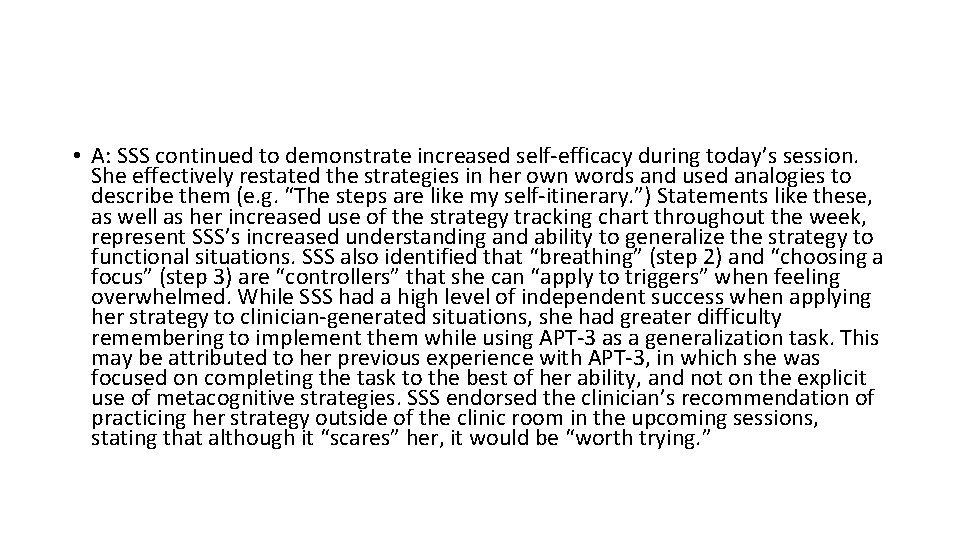 • A: SSS continued to demonstrate increased self-efficacy during today’s session. She effectively restated the strategies in her own words and used analogies to describe them (e.g. “The steps are like my self-itinerary.”) Statements like these, as well as her increased use of the strategy tracking chart throughout the week, represent SSS’s increased understanding and ability to generalize the strategy to functional situations. SSS also identified that “breathing” (step 2) and “choosing a focus” (step 3) are “controllers” that she can “apply to triggers” when feeling overwhelmed. While SSS had a high level of independent success when applying her strategy to clinician-generated situations, she had greater difficulty remembering to implement them while using APT-3 as a generalization task. This may be attributed to her previous experience with APT-3, in which she was focused on completing the task to the best of her ability, and not on the explicit use of metacognitive strategies. SSS endorsed the clinician’s recommendation of practicing her strategy outside of the clinic room in the upcoming sessions, stating that although it “scares” her, it would be “worth trying.”